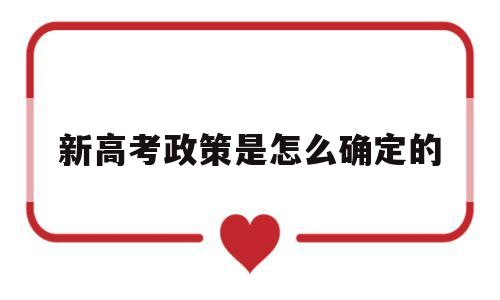 新高考政策是怎么确定的